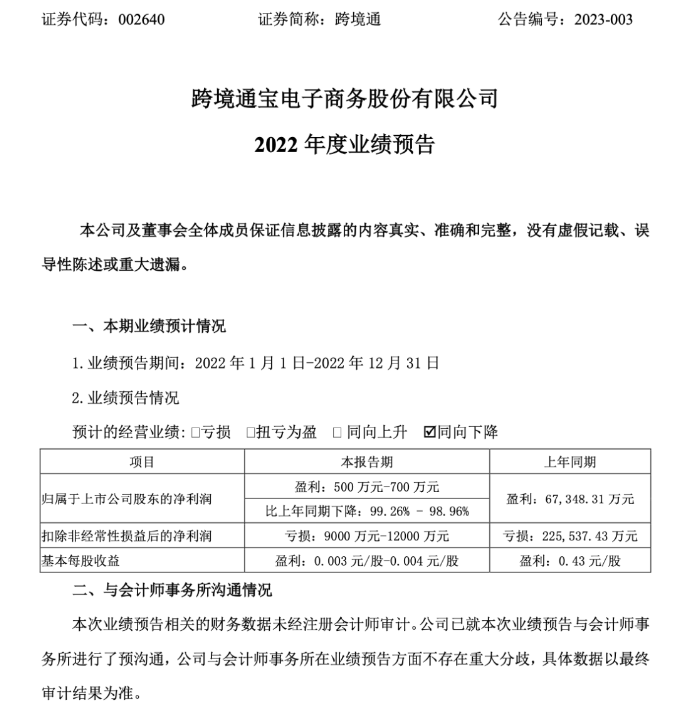 证券代码：002640　　　　证券简称：跨境通　　　　公告编号：2023-003

跨境通宝电子商务股份有限公司

2022 年度业绩预告

本公司及董事会全体成员保证信息披露的内容真实、准确和完整，没有虚假记载、误导性陈述或重大遗漏。

一、本期业绩预计情况

1. 业绩预告期间：2022 年 1 月 1 日-2022 年 12 月 31 日

2. 业绩预告情况

预计的经营业绩：□亏损　□扭亏为盈　□ 同向上升　☑同向下降

| 项目 | 本报告期 | 上年同期 |
|---|---|---|
| 归属于上市公司股东的净利润 | 盈利：500 万元-700 万元 | 盈利：67,348.31 万元 |
| | 比上年同期下降：99.26% - 98.96% | |
| 扣除非经常性损益后的净利润 | 亏损：9000 万元-12000 万元 | 亏损：225,537.43 万元 |
| 基本每股收益 | 盈利：0.003 元/股-0.004 元/股 | 盈利：0.43 元/股 |

二、与会计师事务所沟通情况

本次业绩预告相关的财务数据未经注册会计师审计。公司已就本次业绩预告与会计师事务所进行了预沟通，公司与会计师事务所在业绩预告方面不存在重大分歧，具体数据以最终审计结果为准。